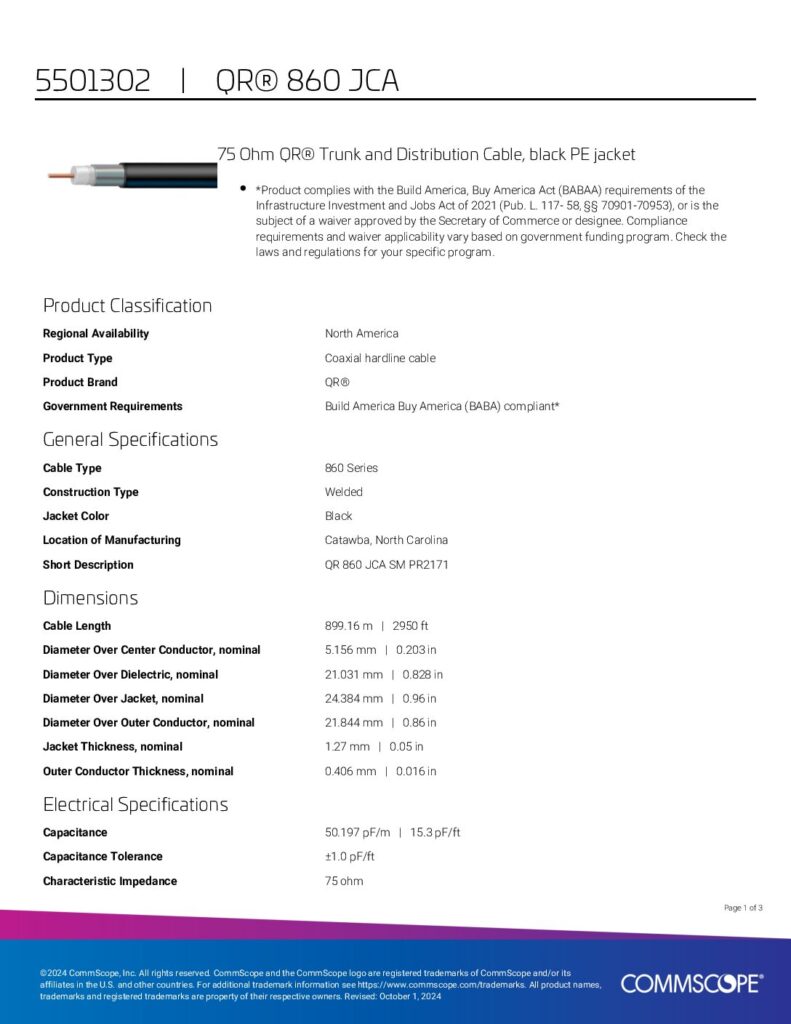 5501302 | QR® 860 JCA

75 Ohm QR® Trunk and Distribution Cable, black PE jacket

• *Product complies with the Build America, Buy America Act (BABAA) requirements of the Infrastructure Investment and Jobs Act of 2021 (Pub. L. 117- 58, §§ 70901-70953), or is the subject of a waiver approved by the Secretary of Commerce or designee. Compliance requirements and waiver applicability vary based on government funding program. Check the laws and regulations for your specific program.

Product Classification

| | |
|---|---|
| Regional Availability | North America |
| Product Type | Coaxial hardline cable |
| Product Brand | QR® |
| Government Requirements | Build America Buy America (BABA) compliant* |

General Specifications

| | |
|---|---|
| Cable Type | 860 Series |
| Construction Type | Welded |
| Jacket Color | Black |
| Location of Manufacturing | Catawba, North Carolina |
| Short Description | QR 860 JCA SM PR2171 |

Dimensions

| | |
|---|---|
| Cable Length | 899.16 m \| 2950 ft |
| Diameter Over Center Conductor, nominal | 5.156 mm \| 0.203 in |
| Diameter Over Dielectric, nominal | 21.031 mm \| 0.828 in |
| Diameter Over Jacket, nominal | 24.384 mm \| 0.96 in |
| Diameter Over Outer Conductor, nominal | 21.844 mm \| 0.86 in |
| Jacket Thickness, nominal | 1.27 mm \| 0.05 in |
| Outer Conductor Thickness, nominal | 0.406 mm \| 0.016 in |

Electrical Specifications

| | |
|---|---|
| Capacitance | 50.197 pF/m \| 15.3 pF/ft |
| Capacitance Tolerance | ±1.0 pF/ft |
| Characteristic Impedance | 75 ohm |

Page 1 of 3

©2024 CommScope, Inc. All rights reserved. CommScope and the CommScope logo are registered trademarks of CommScope and/or its affiliates in the U.S. and other countries. For additional trademark information see https://www.commscope.com/trademarks. All product names, trademarks and registered trademarks are property of their respective owners. Revised: October 1, 2024

COMMSCOPE®